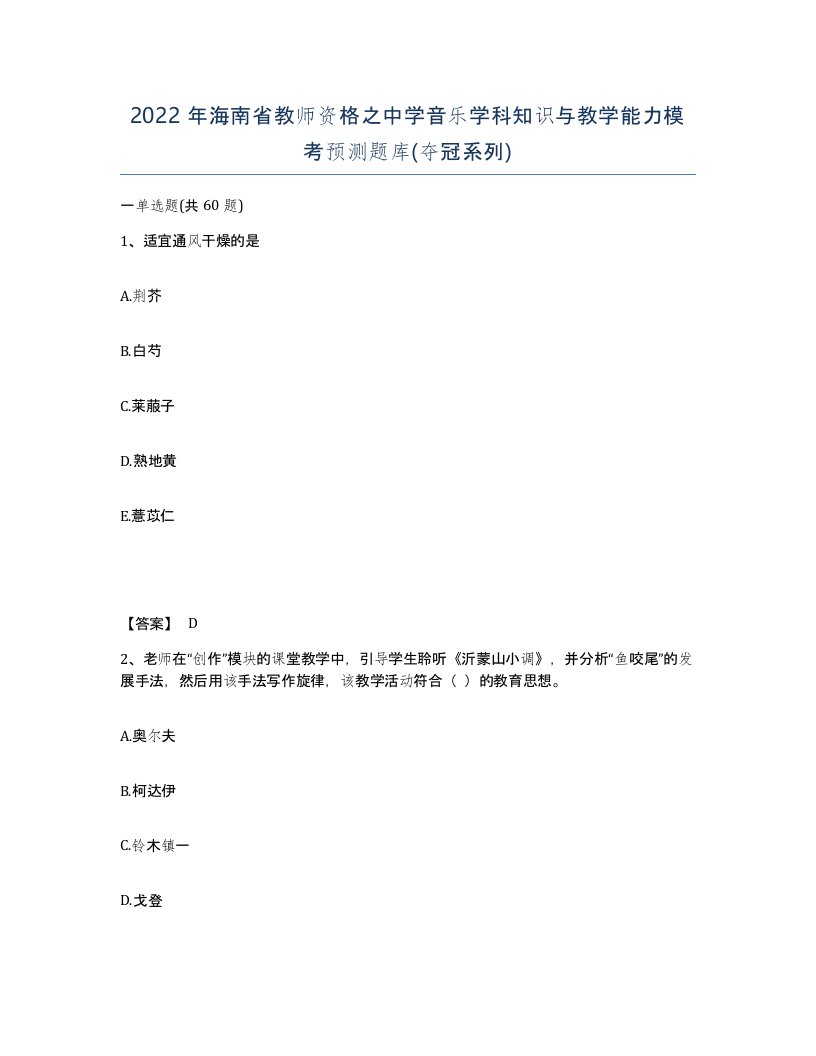 2022 年海南省教师资格之中学音乐学科知识与教学能力模考预测题库(夺冠系列)

一单选题(共 60 题)

1、适宜通风干燥的是

A.荆芥

B.白芍

C.莱菔子

D.熟地黄

E.薏苡仁

【答案】 D

2、老师在“创作”模块的课堂教学中，引导学生聆听《沂蒙山小调》，并分析“鱼咬尾”的发展手法，然后用该手法写作旋律，该教学活动符合（ ）的教育思想。

A.奥尔夫

B.柯达伊

C.铃木镇一

D.戈登